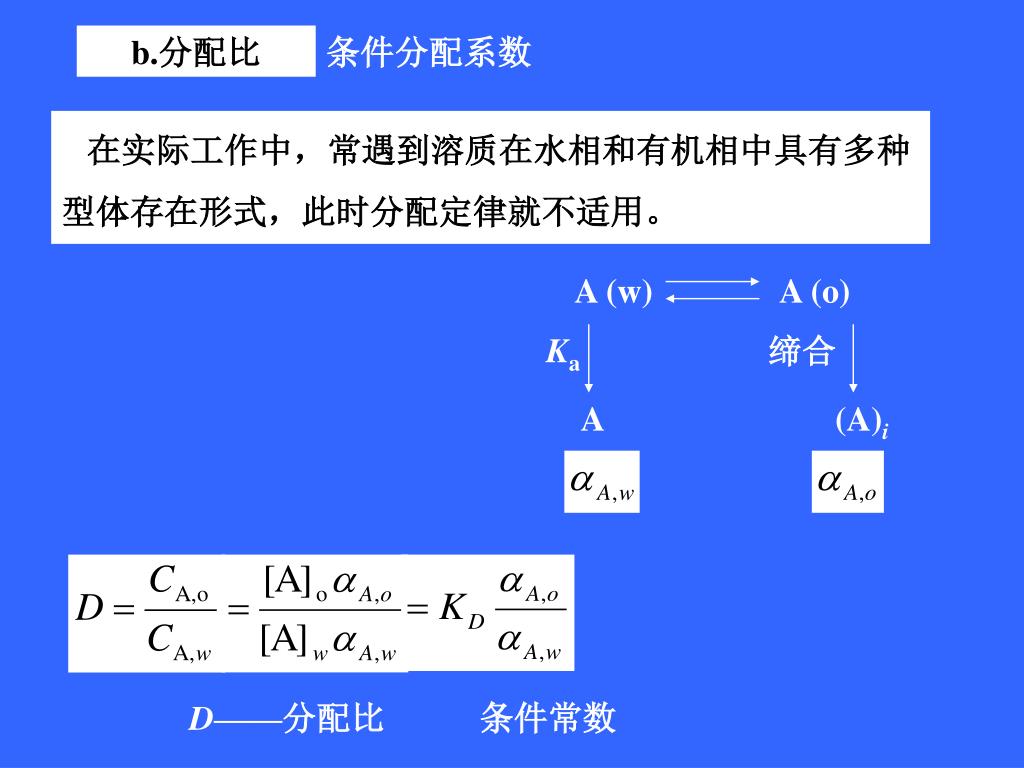 b.分配比 条件分配系数

在实际工作中，常遇到溶质在水相和有机相中具有多种型体存在形式，此时分配定律就不适用。

A (w) $\rightleftharpoons$ A (o)

$K_a$ 缔合

A $(A)_i$

$\alpha_{A,w}$ $\alpha_{A,o}$

$D = \frac{C_{A,o}}{C_{A,w}} = \frac{[A]_o \alpha_{A,o}}{[A]_w \alpha_{A,w}} = K_D \frac{\alpha_{A,o}}{\alpha_{A,w}}$

$D$——分配比 条件常数